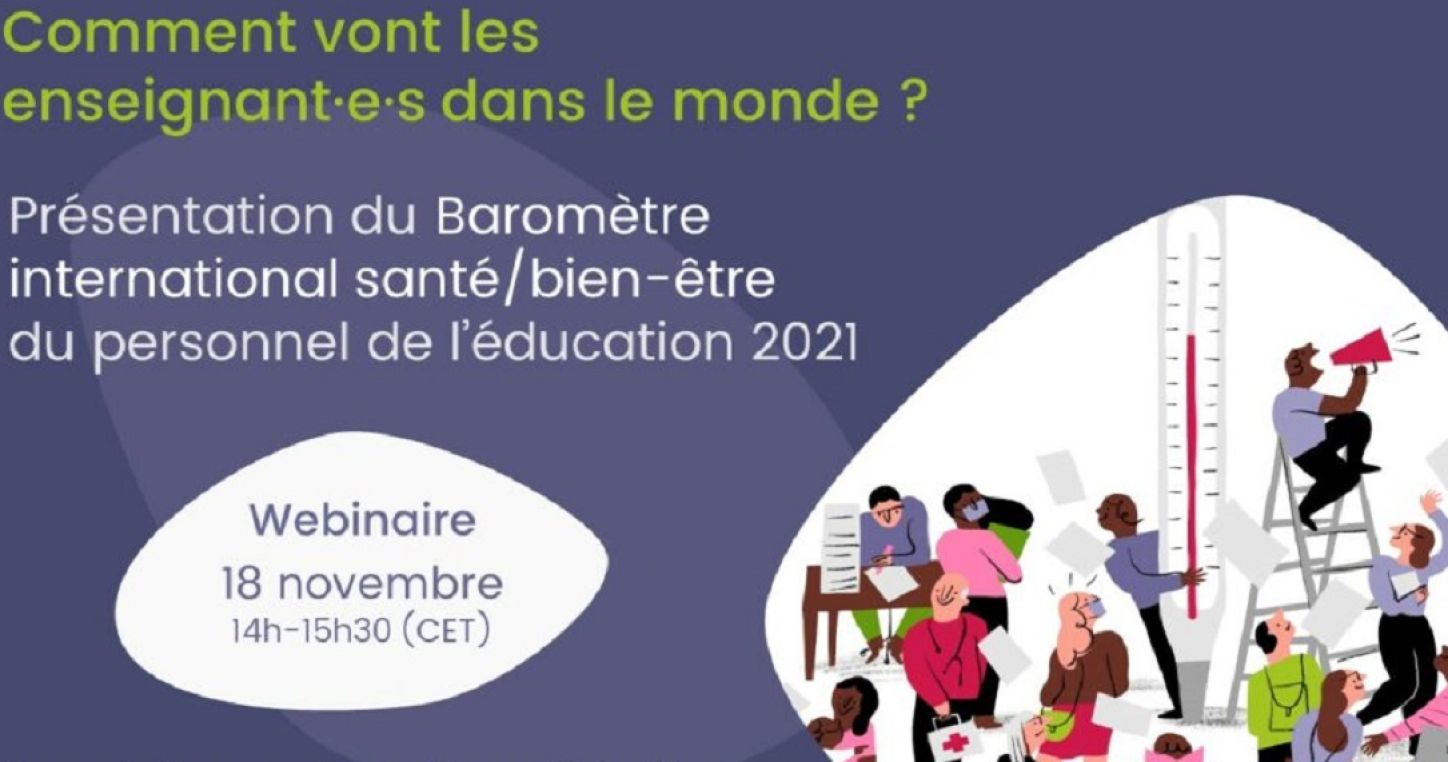 Comment vont les enseignant·e·s dans le monde ?

Présentation du Baromètre international santé/bien-être du personnel de l'éducation 2021

Webinaire
18 novembre
14h-15h30 (CET)